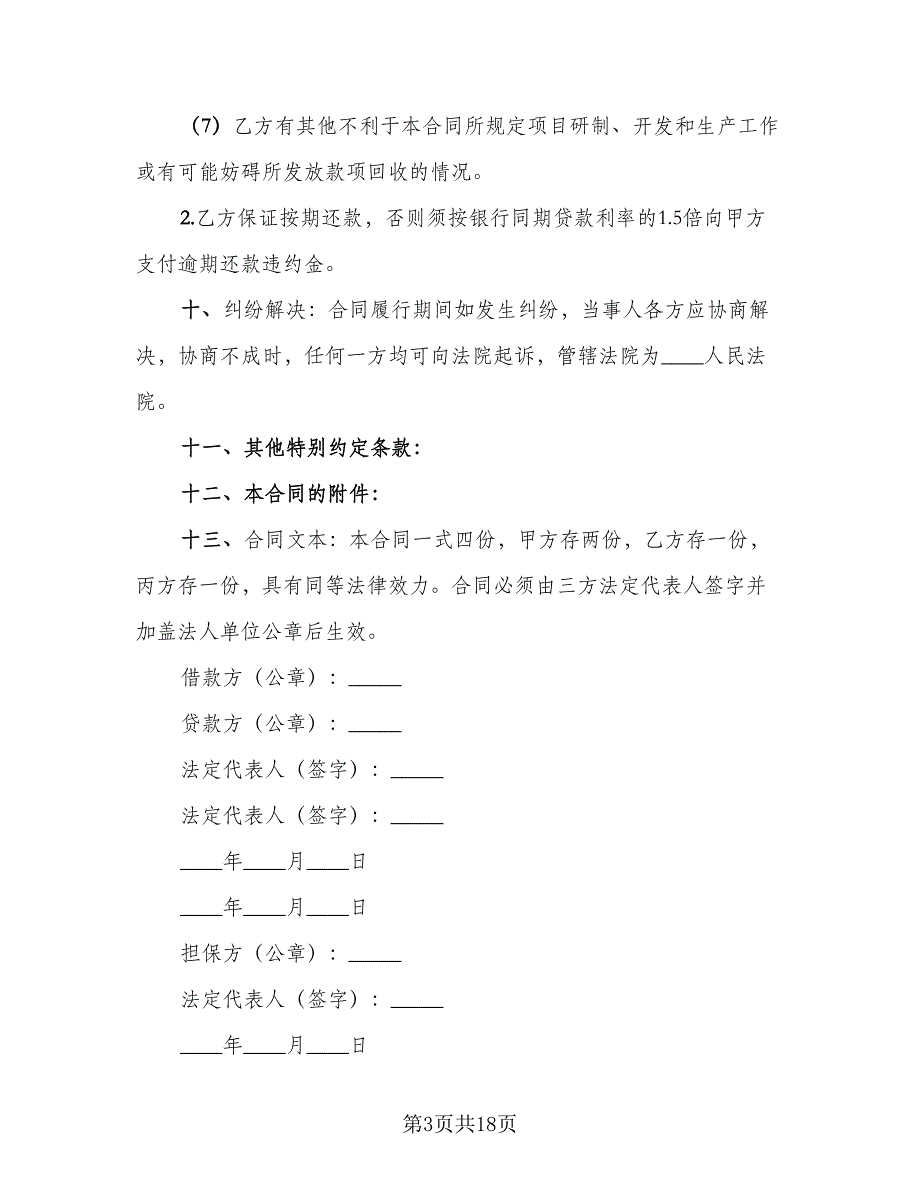 （7）乙方有其他不利于本合同所规定项目研制、开发和生产工作或有可能妨碍所发放款项回收的情况。

2.乙方保证按期还款，否则须按银行同期贷款利率的1.5倍向甲方支付逾期还款违约金。

十、纠纷解决：合同履行期间如发生纠纷，当事人各方应协商解决，协商不成时，任何一方均可向法院起诉，管辖法院为____人民法院。

十一、其他特别约定条款：

十二、本合同的附件：

十三、合同文本：本合同一式四份，甲方存两份，乙方存一份，丙方存一份，具有同等法律效力。合同必须由三方法定代表人签字并加盖法人单位公章后生效。

借款方（公章）：_____

贷款方（公章）：_____

法定代表人（签字）：_____

法定代表人（签字）：_____

____年____月____日

____年____月____日

担保方（公章）：_____

法定代表人（签字）：_____

____年____月____日

第3页共18页